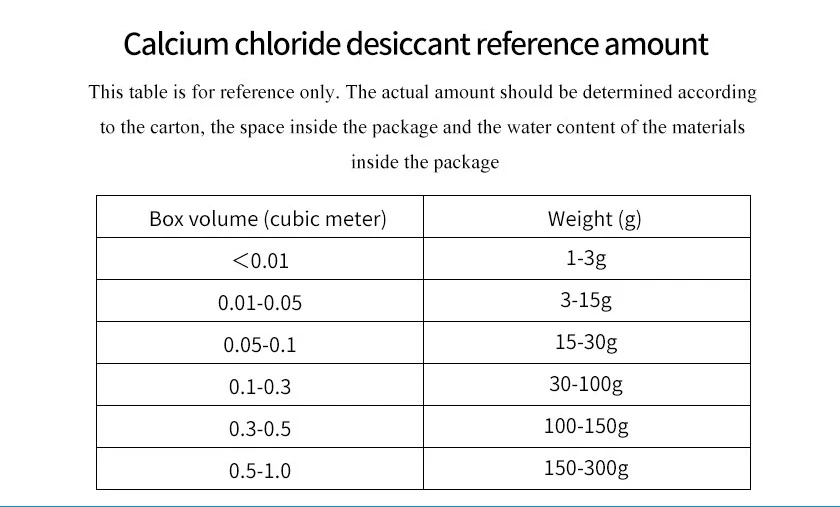 Calcium chloride desiccant reference amount

This table is for reference only. The actual amount should be determined according to the carton, the space inside the package and the water content of the materials inside the package

| Box volume (cubic meter) | Weight (g) |
|---|---|
| <0.01 | 1-3g |
| 0.01-0.05 | 3-15g |
| 0.05-0.1 | 15-30g |
| 0.1-0.3 | 30-100g |
| 0.3-0.5 | 100-150g |
| 0.5-1.0 | 150-300g |